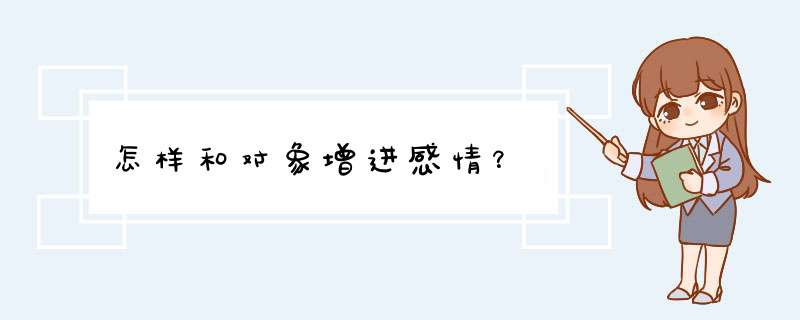 怎样和对象增进感情？